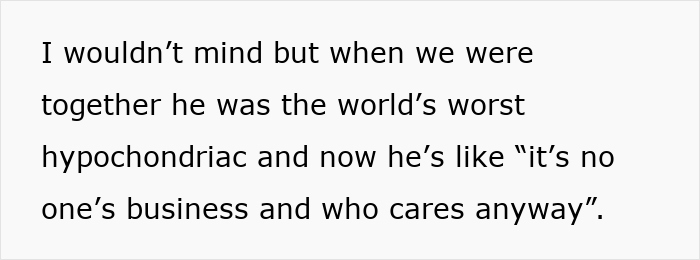 I wouldn’t mind but when we were together he was the world’s worst hypochondriac and now he’s like “it’s no one’s business and who cares anyway”.